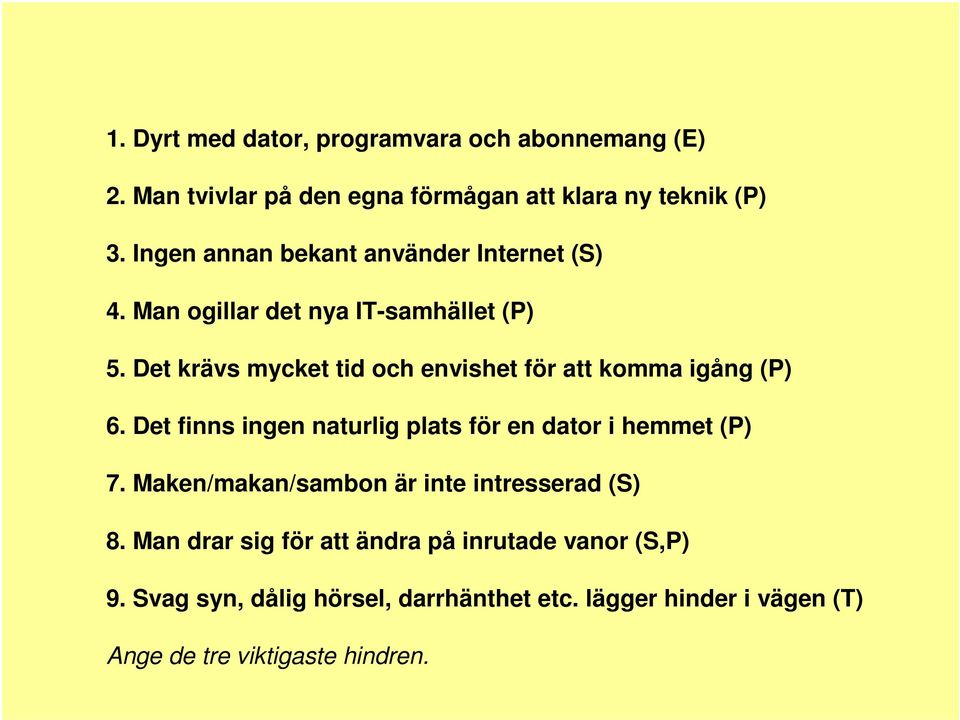 1. Dyrt med dator, programvara och abonnemang (E)

2. Man tvivlar på den egna förmågan att klara ny teknik (P)

3. Ingen annan bekant använder Internet (S)

4. Man ogillar det nya IT-samhället (P)

5. Det krävs mycket tid och envishet för att komma igång (P)

6. Det finns ingen naturlig plats för en dator i hemmet (P)

7. Maken/makan/sambon är inte intresserad (S)

8. Man drar sig för att ändra på inrutade vanor (S,P)

9. Svag syn, dålig hörsel, darrhänthet etc. lägger hinder i vägen (T)

Ange de tre viktigaste hindren.